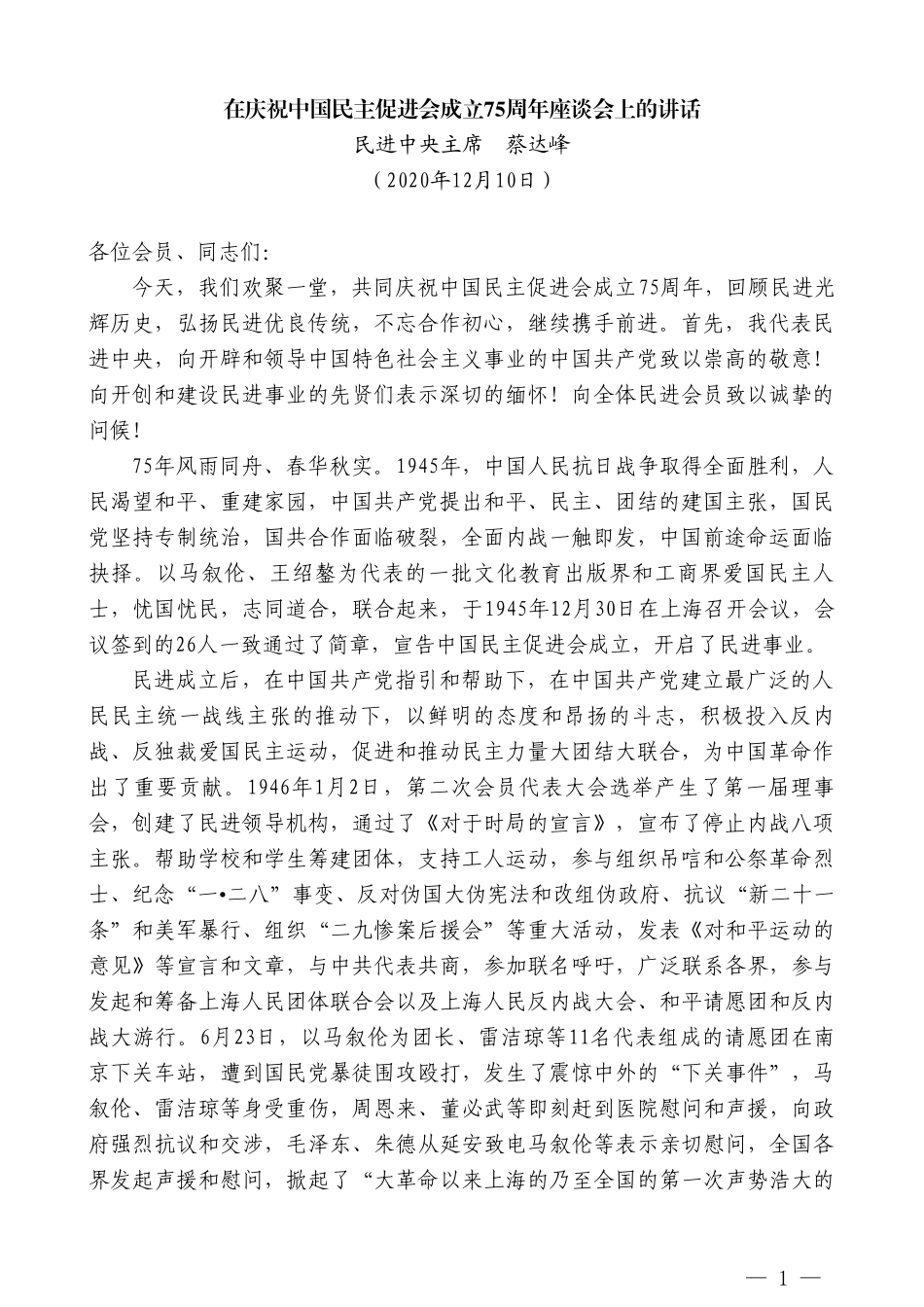 在庆祝中国民主促进会成立75周年座谈会上的讲话

民进中央主席　蔡达峰

（2020年12月10日）

各位会员、同志们：

今天，我们欢聚一堂，共同庆祝中国民主促进会成立75周年，回顾民进光辉历史，弘扬民进优良传统，不忘合作初心，继续携手前进。首先，我代表民进中央，向开辟和领导中国特色社会主义事业的中国共产党致以崇高的敬意！向开创和建设民进事业的先贤们表示深切的缅怀！向全体民进会员致以诚挚的问候！

75年风雨同舟、春华秋实。1945年，中国人民抗日战争取得全面胜利，人民渴望和平、重建家园，中国共产党提出和平、民主、团结的建国主张，国民党坚持专制统治，国共合作面临破裂，全面内战一触即发，中国前途命运面临抉择。以马叙伦、王绍鏊为代表的一批文化教育出版界和工商界爱国民主人士，忧国忧民，志同道合，联合起来，于1945年12月30日在上海召开会议，会议签到的26人一致通过了简章，宣告中国民主促进会成立，开启了民进事业。

民进成立后，在中国共产党指引和帮助下，在中国共产党建立最广泛的人民民主统一战线主张的推动下，以鲜明的态度和昂扬的斗志，积极投入反内战、反独裁爱国民主运动，促进和推动民主力量大团结大联合，为中国革命作出了重要贡献。1946年1月2日，第二次会员代表大会选举产生了第一届理事会，创建了民进领导机构，通过了《对于时局的宣言》，宣布了停止内战八项主张。帮助学校和学生筹建团体，支持工人运动，参与组织吊唁和公祭革命烈士、纪念“一•二八”事变、反对伪国大伪宪法和改组伪政府、抗议“新二十一条”和美军暴行、组织“二九惨案后援会”等重大活动，发表《对和平运动的意见》等宣言和文章，与中共代表共商，参加联名呼吁，广泛联系各界，参与发起和筹备上海人民团体联合会以及上海人民反内战大会、和平请愿团和反内战大游行。6月23日，以马叙伦为团长、雷洁琼等11名代表组成的请愿团在南京下关车站，遭到国民党暴徒围攻殴打，发生了震惊中外的“下关事件”，马叙伦、雷洁琼等身受重伤，周恩来、董必武等即刻赶到医院慰问和声援，向政府强烈抗议和交涉，毛泽东、朱德从延安致电马叙伦等表示亲切慰问，全国各界发起声援和慰问，掀起了“大革命以来上海的乃至全国的第一次声势浩大的

— 1 —